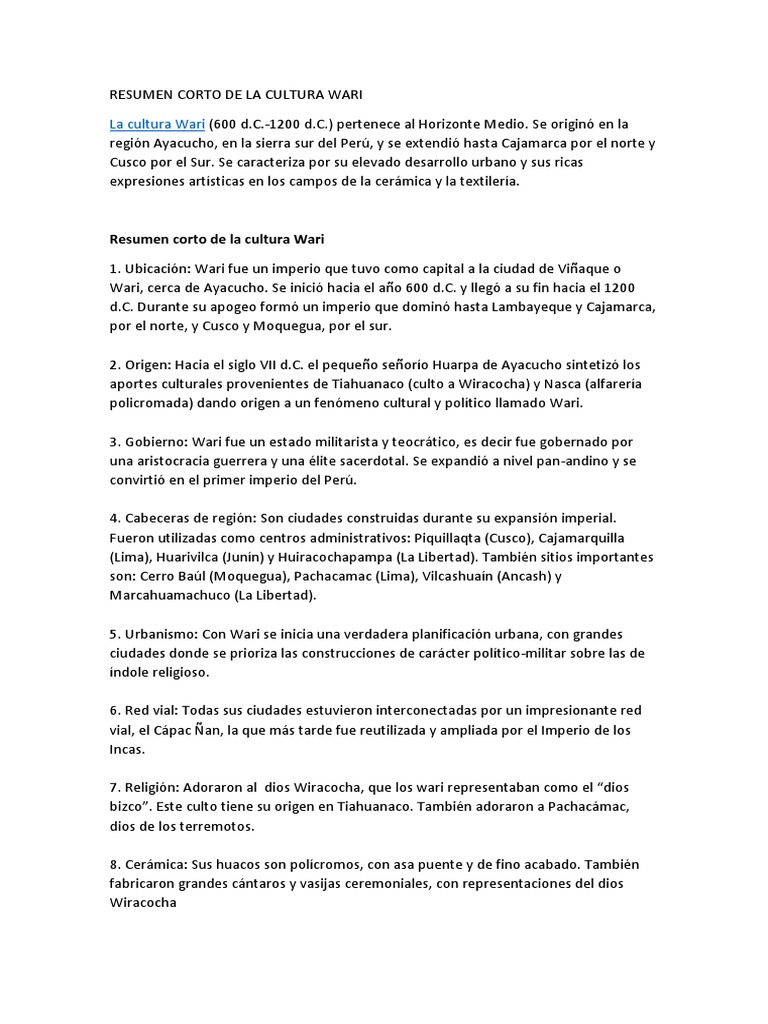 RESUMEN CORTO DE LA CULTURA WARI

La cultura Wari (600 d.C.-1200 d.C.) pertenece al Horizonte Medio. Se originó en la región Ayacucho, en la sierra sur del Perú, y se extendió hasta Cajamarca por el norte y Cusco por el Sur. Se caracteriza por su elevado desarrollo urbano y sus ricas expresiones artísticas en los campos de la cerámica y la textilería.

Resumen corto de la cultura Wari

1. Ubicación: Wari fue un imperio que tuvo como capital a la ciudad de Viñaque o Wari, cerca de Ayacucho. Se inició hacia el año 600 d.C. y llegó a su fin hacia el 1200 d.C. Durante su apogeo formó un imperio que dominó hasta Lambayeque y Cajamarca, por el norte, y Cusco y Moquegua, por el sur.

2. Origen: Hacia el siglo VII d.C. el pequeño señorío Huarpa de Ayacucho sintetizó los aportes culturales provenientes de Tiahuanaco (culto a Wiracocha) y Nasca (alfarería policromada) dando origen a un fenómeno cultural y político llamado Wari.

3. Gobierno: Wari fue un estado militarista y teocrático, es decir fue gobernado por una aristocracia guerrera y una élite sacerdotal. Se expandió a nivel pan-andino y se convirtió en el primer imperio del Perú.

4. Cabeceras de región: Son ciudades construidas durante su expansión imperial. Fueron utilizadas como centros administrativos: Piquillaqta (Cusco), Cajamarquilla (Lima), Huarivilca (Junín) y Huiracochapampa (La Libertad). También sitios importantes son: Cerro Baúl (Moquegua), Pachacamac (Lima), Vilcashuaín (Ancash) y Marcahuamachuco (La Libertad).

5. Urbanismo: Con Wari se inicia una verdadera planificación urbana, con grandes ciudades donde se prioriza las construcciones de carácter político-militar sobre las de índole religioso.

6. Red vial: Todas sus ciudades estuvieron interconectadas por un impresionante red vial, el Cápac Ñan, la que más tarde fue reutilizada y ampliada por el Imperio de los Incas.

7. Religión: Adoraron al dios Wiracocha, que los wari representaban como el “dios bizco”. Este culto tiene su origen en Tiahuanaco. También adoraron a Pachacámac, dios de los terremotos.

8. Cerámica: Sus huacos son polícromos, con asa puente y de fino acabado. También fabricaron grandes cántaros y vasijas ceremoniales, con representaciones del dios Wiracocha